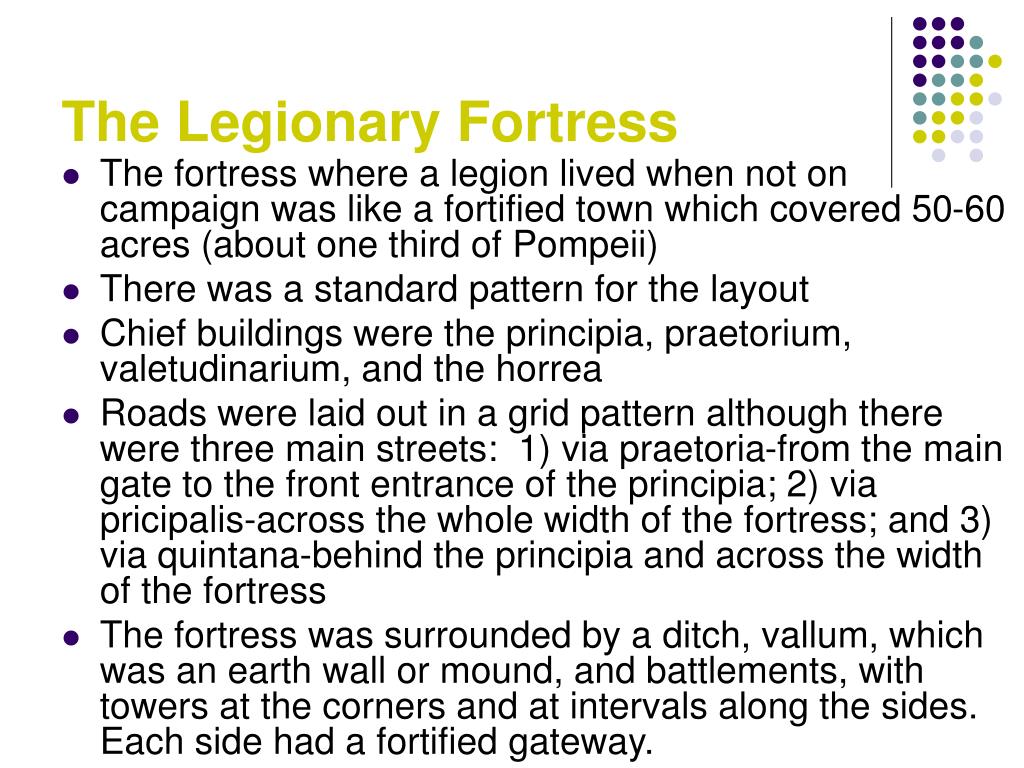 The Legionary Fortress

- The fortress where a legion lived when not on campaign was like a fortified town which covered 50-60 acres (about one third of Pompeii)
- There was a standard pattern for the layout
- Chief buildings were the principia, praetorium, valetudinarium, and the horrea
- Roads were laid out in a grid pattern although there were three main streets: 1) via praetoria-from the main gate to the front entrance of the principia; 2) via pricipalis-across the whole width of the fortress; and 3) via quintana-behind the principia and across the width of the fortress
- The fortress was surrounded by a ditch, vallum, which was an earth wall or mound, and battlements, with towers at the corners and at intervals along the sides. Each side had a fortified gateway.